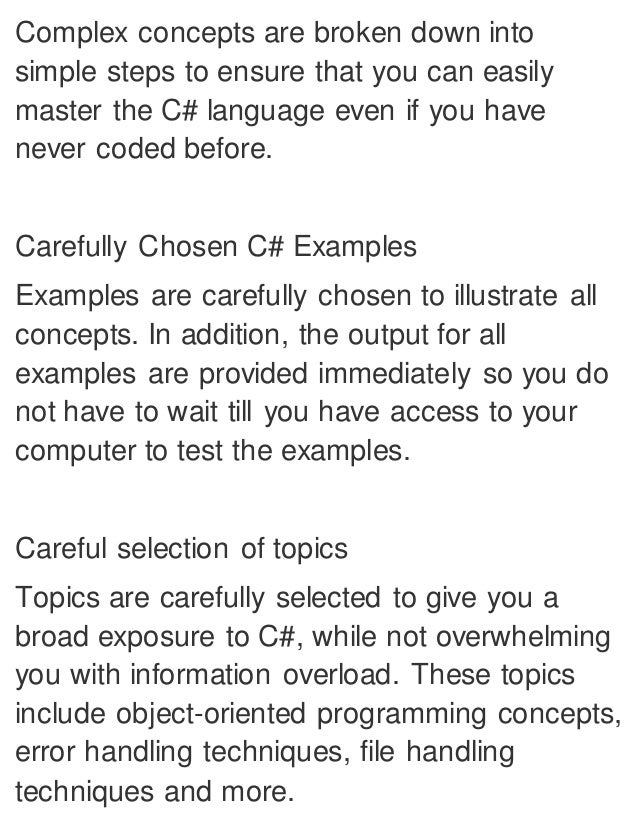 Complex concepts are broken down into simple steps to ensure that you can easily master the C# language even if you have never coded before.

Carefully Chosen C# Examples

Examples are carefully chosen to illustrate all concepts. In addition, the output for all examples are provided immediately so you do not have to wait till you have access to your computer to test the examples.

Careful selection of topics

Topics are carefully selected to give you a broad exposure to C#, while not overwhelming you with information overload. These topics include object-oriented programming concepts, error handling techniques, file handling techniques and more.